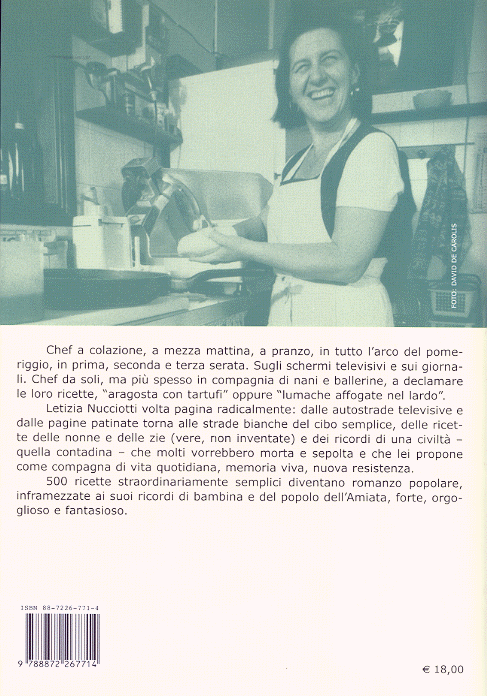 FOTO: DAVID DE CAROLIS

Chef a colazione, a mezza mattina, a pranzo, in tutto l'arco del pomeriggio, in prima, seconda e terza serata. Sugli schermi televisivi e sui giornali. Chef da soli, ma più spesso in compagnia di nani e ballerine, a declamare le loro ricette, "aragosta con tartufi" oppure "lumache affogate nel lardo".

Letizia Nucciotti volta pagina radicalmente: dalle autostrade televisive e dalle pagine patinate torna alle strade bianche del cibo semplice, delle ricette delle nonne e delle zie (vere, non inventate) e dei ricordi di una civiltà – quella contadina – che molti vorrebbero morta e sepolta e che lei propone come compagna di vita quotidiana, memoria viva, nuova resistenza.

500 ricette straordinariamente semplici diventano romanzo popolare, inframezzate ai suoi ricordi di bambina e del popolo dell'Amiata, forte, orgoglioso e fantasioso.

ISBN 88-7226-771-4

9 788872 267714

€ 18,00